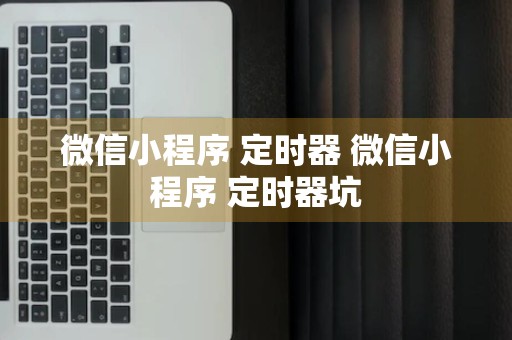 微信小程序 定时器 微信小程序 定时器坑